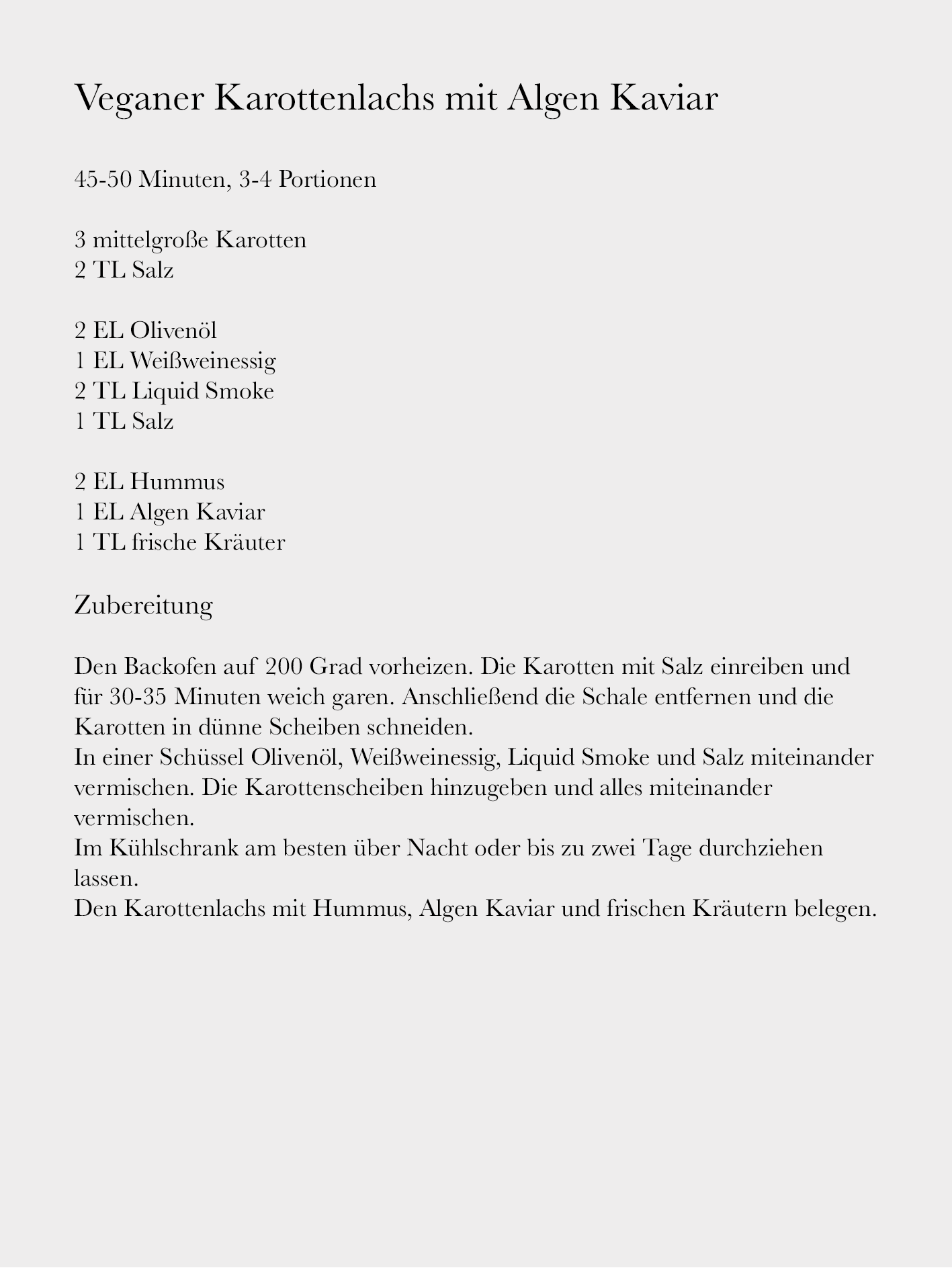 Veganer Karottenlachs mit Algen Kaviar

45-50 Minuten, 3-4 Portionen

3 mittelgroße Karotten
2 TL Salz

2 EL Olivenöl
1 EL Weißweinessig
2 TL Liquid Smoke
1 TL Salz

2 EL Hummus
1 EL Algen Kaviar
1 TL frische Kräuter

Zubereitung

Den Backofen auf 200 Grad vorheizen. Die Karotten mit Salz einreiben und für 30-35 Minuten weich garen. Anschließend die Schale entfernen und die Karotten in dünne Scheiben schneiden.
In einer Schüssel Olivenöl, Weißweinessig, Liquid Smoke und Salz miteinander vermischen. Die Karottenscheiben hinzugeben und alles miteinander vermischen.
Im Kühlschrank am besten über Nacht oder bis zu zwei Tage durchziehen lassen.
Den Karottenlachs mit Hummus, Algen Kaviar und frischen Kräutern belegen.